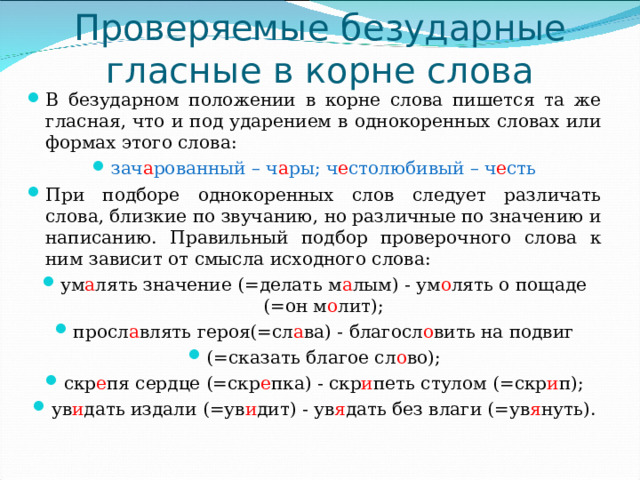 Проверяемые безударные гласные в корне слова

В безударном положении в корне слова пишется та же гласная, что и под ударением в однокоренных словах или формах этого слова:

зачарованный – чары; честолюбивый – честь

При подборе однокоренных слов следует различать слова, близкие по звучанию, но различные по значению и написанию. Правильный подбор проверочного слова к ним зависит от смысла исходного слова:

умалять значение (=делать малым) - умолять о пощаде (=он молит);

прославлять героя(=слава) - благословить на подвиг

(=сказать благое слово);

скрепя сердце (=скрепка) - скрипеть стулом (=скрип);

увидать издали (=увидит) - увядать без влаги (=увянуть).